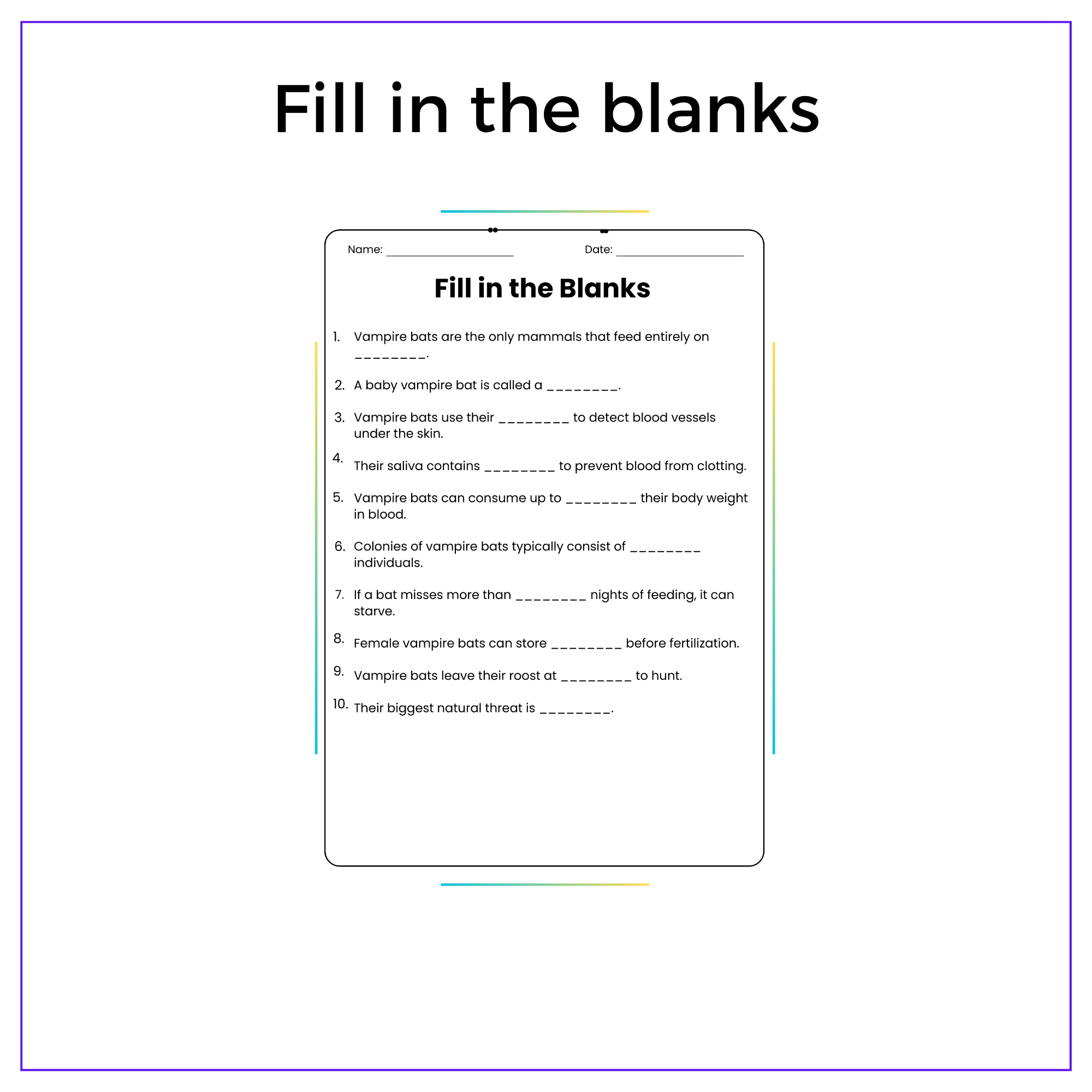 Fill in the blanks

Name: ____ Date: ____

Fill in the Blanks

1. Vampire bats are the only mammals that feed entirely on ____.

2. A baby vampire bat is called a ____.

3. Vampire bats use their ____ to detect blood vessels under the skin.

4. Their saliva contains ____ to prevent blood from clotting.

5. Vampire bats can consume up to ____ their body weight in blood.

6. Colonies of vampire bats typically consist of ____ individuals.

7. If a bat misses more than ____ nights of feeding, it can starve.

8. Female vampire bats can store ____ before fertilization.

9. Vampire bats leave their roost at ____ to hunt.

10. Their biggest natural threat is ____.